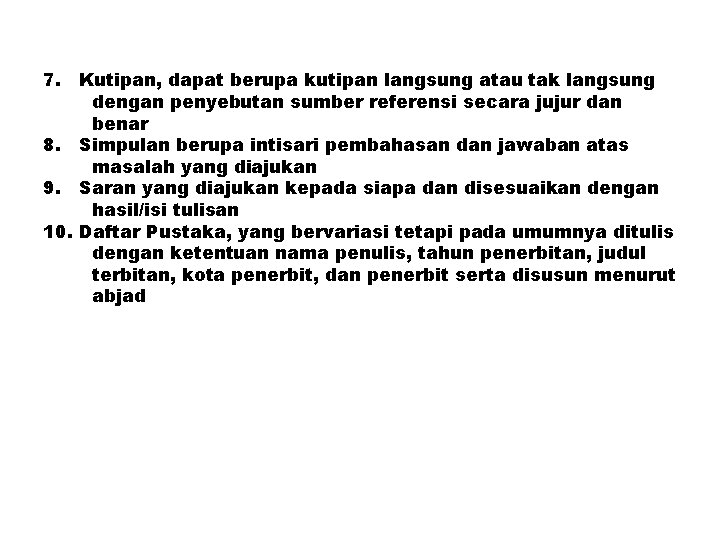 7. Kutipan, dapat berupa kutipan langsung atau tak langsung dengan penyebutan sumber referensi secara jujur dan benar
8. Simpulan berupa intisari pembahasan dan jawaban atas masalah yang diajukan
9. Saran yang diajukan kepada siapa dan disesuaikan dengan hasil/isi tulisan
10. Daftar Pustaka, yang bervariasi tetapi pada umumnya ditulis dengan ketentuan nama penulis, tahun penerbitan, judul terbitan, kota penerbit, dan penerbit serta disusun menurut abjad